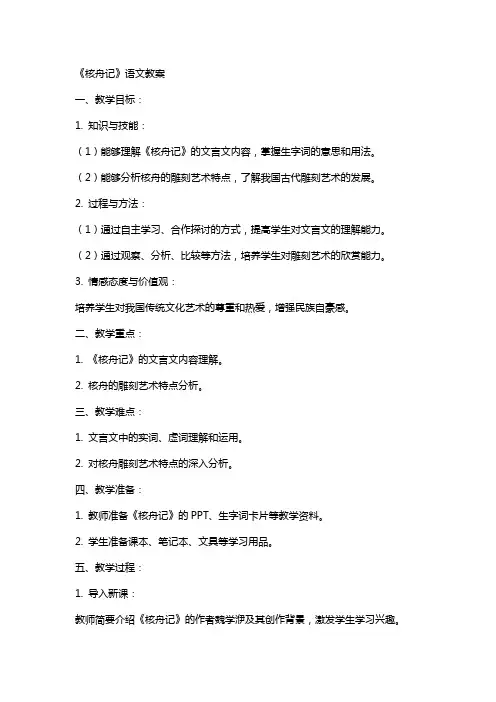 《核舟记》语文教案

一、教学目标：

1. 知识与技能：

（1）能够理解《核舟记》的文言文内容，掌握生字词的意思和用法。

（2）能够分析核舟的雕刻艺术特点，了解我国古代雕刻艺术的发展。

2. 过程与方法：

（1）通过自主学习、合作探讨的方式，提高学生对文言文的理解能力。

（2）通过观察、分析、比较等方法，培养学生对雕刻艺术的欣赏能力。

3. 情感态度与价值观：

培养学生对我国传统文化艺术的尊重和热爱，增强民族自豪感。

二、教学重点：

1. 《核舟记》的文言文内容理解。

2. 核舟的雕刻艺术特点分析。

三、教学难点：

1. 文言文中的实词、虚词理解和运用。

2. 对核舟雕刻艺术特点的深入分析。

四、教学准备：

1. 教师准备《核舟记》的 PPT、生字词卡片等教学资料。

2. 学生准备课本、笔记本、文具等学习用品。

五、教学过程：

1. 导入新课：

教师简要介绍《核舟记》的作者魏学洢及其创作背景，激发学生学习兴趣。